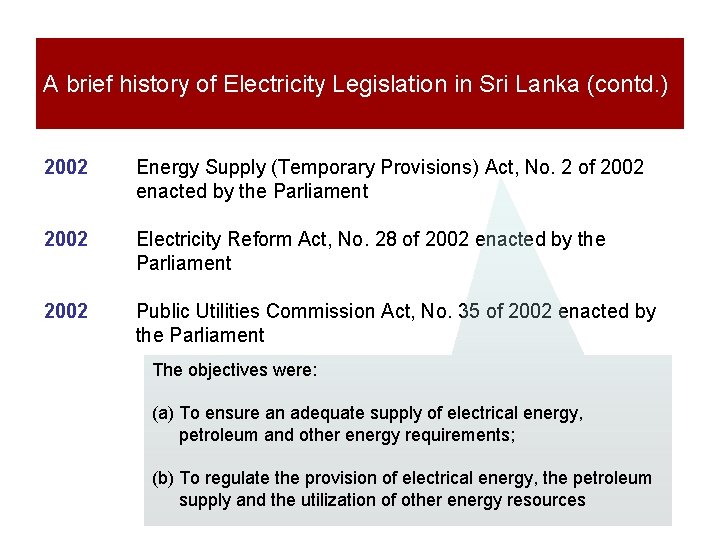 A brief history of Electricity Legislation in Sri Lanka (contd.)

2002 Energy Supply (Temporary Provisions) Act, No. 2 of 2002 enacted by the Parliament

2002 Electricity Reform Act, No. 28 of 2002 enacted by the Parliament

2002 Public Utilities Commission Act, No. 35 of 2002 enacted by the Parliament

The objectives were:

(a) To ensure an adequate supply of electrical energy, petroleum and other energy requirements;

(b) To regulate the provision of electrical energy, the petroleum supply and the utilization of other energy resources